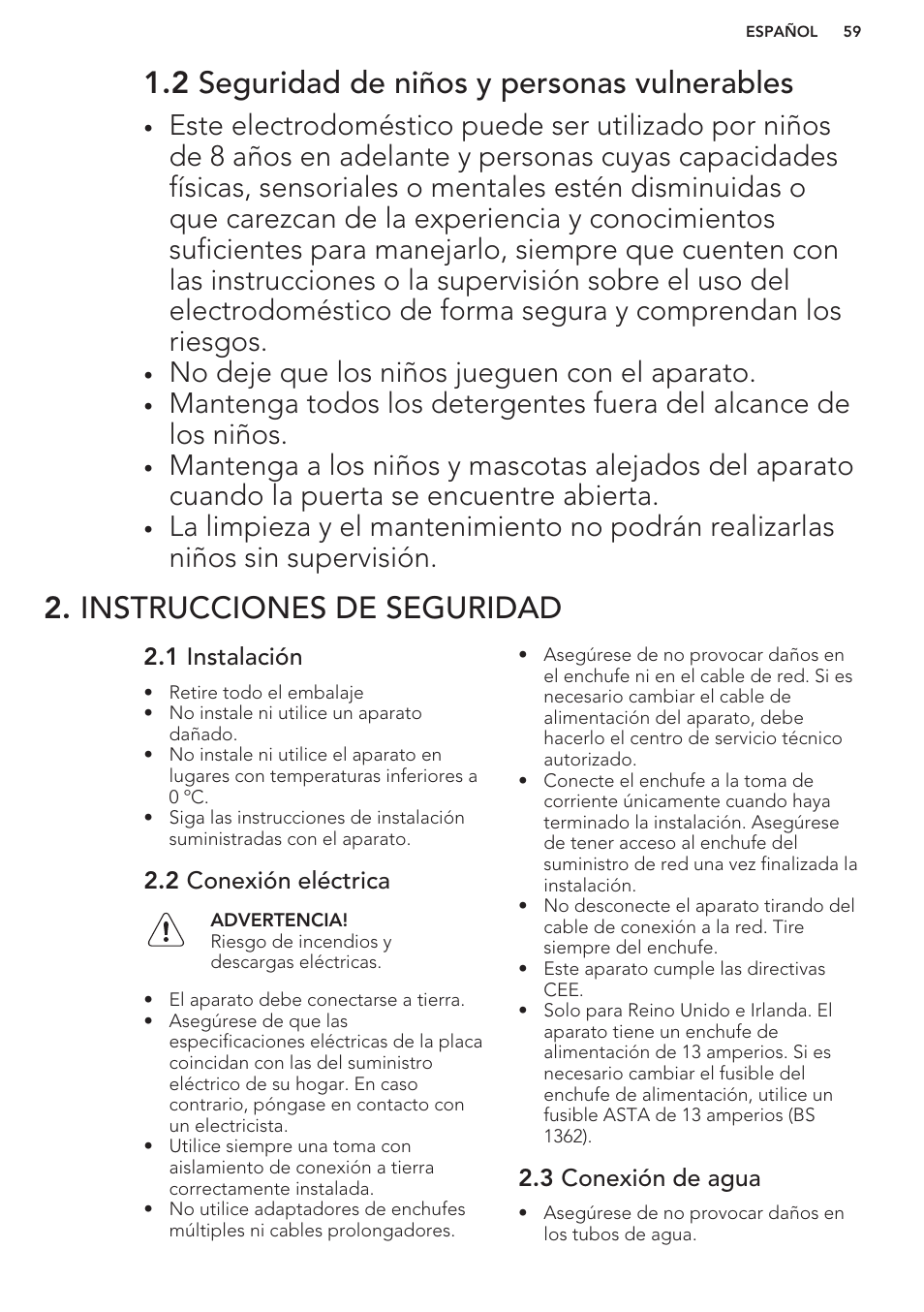 ESPAÑOL 59

1.2 Seguridad de niños y personas vulnerables

• Este electrodoméstico puede ser utilizado por niños de 8 años en adelante y personas cuyas capacidades físicas, sensoriales o mentales estén disminuidas o que carezcan de la experiencia y conocimientos suficientes para manejarlo, siempre que cuenten con las instrucciones o la supervisión sobre el uso del electrodoméstico de forma segura y comprendan los riesgos.
• No deje que los niños jueguen con el aparato.
• Mantenga todos los detergentes fuera del alcance de los niños.
• Mantenga a los niños y mascotas alejados del aparato cuando la puerta se encuentre abierta.
• La limpieza y el mantenimiento no podrán realizarlas niños sin supervisión.

2. INSTRUCCIONES DE SEGURIDAD

2.1 Instalación

• Retire todo el embalaje
• No instale ni utilice un aparato dañado.
• No instale ni utilice el aparato en lugares con temperaturas inferiores a 0 °C.
• Siga las instrucciones de instalación suministradas con el aparato.

2.2 Conexión eléctrica

ADVERTENCIA!
Riesgo de incendios y descargas eléctricas.

• El aparato debe conectarse a tierra.
• Asegúrese de que las especificaciones eléctricas de la placa coincidan con las del suministro eléctrico de su hogar. En caso contrario, póngase en contacto con un electricista.
• Utilice siempre una toma con aislamiento de conexión a tierra correctamente instalada.
• No utilice adaptadores de enchufes múltiples ni cables prolongadores.

• Asegúrese de no provocar daños en el enchufe ni en el cable de red. Si es necesario cambiar el cable de alimentación del aparato, debe hacerlo el centro de servicio técnico autorizado.
• Conecte el enchufe a la toma de corriente únicamente cuando haya terminado la instalación. Asegúrese de tener acceso al enchufe del suministro de red una vez finalizada la instalación.
• No desconecte el aparato tirando del cable de conexión a la red. Tire siempre del enchufe.
• Este aparato cumple las directivas CEE.
• Solo para Reino Unido e Irlanda. El aparato tiene un enchufe de alimentación de 13 amperios. Si es necesario cambiar el fusible del enchufe de alimentación, utilice un fusible ASTA de 13 amperios (BS 1362).

2.3 Conexión de agua

• Asegúrese de no provocar daños en los tubos de agua.